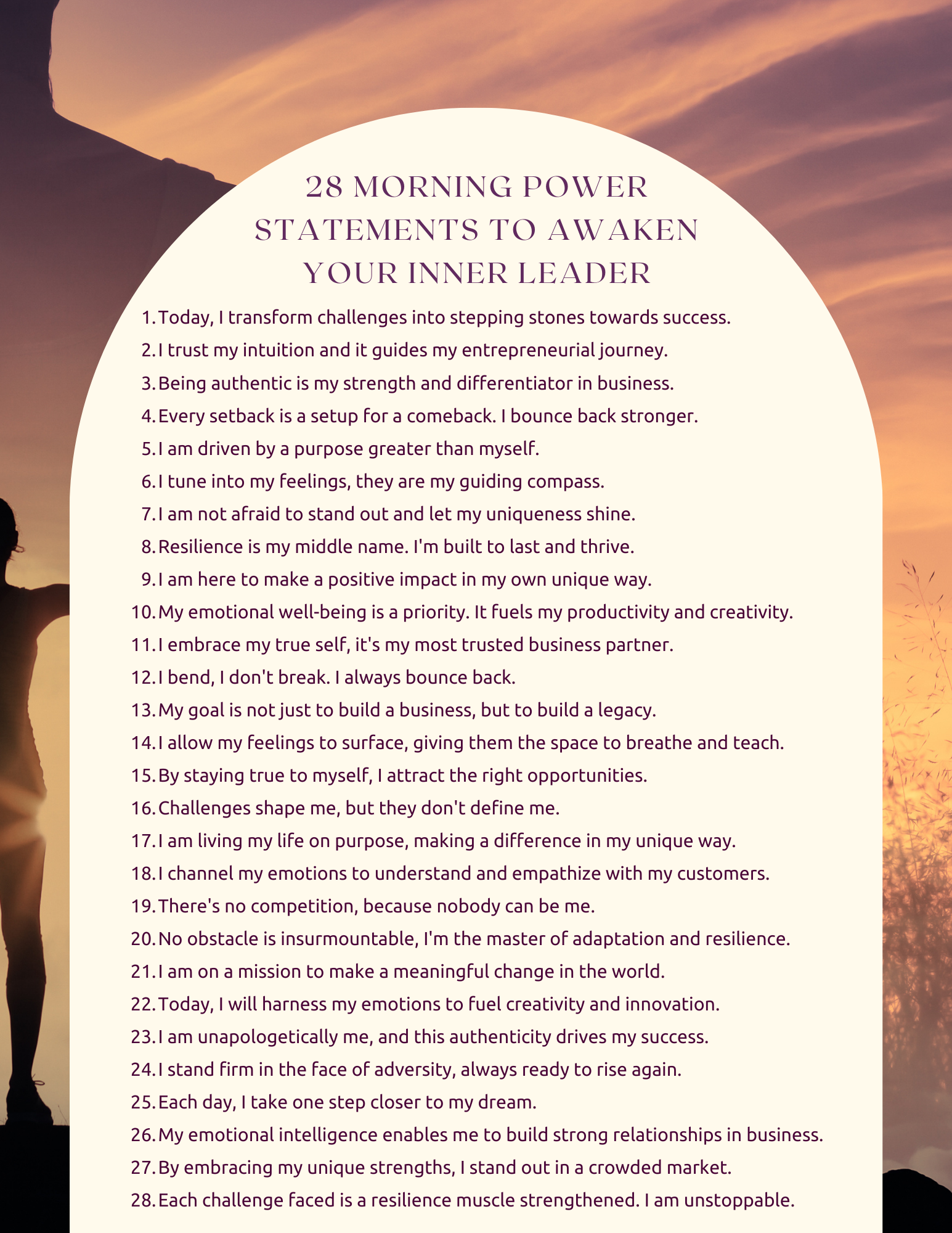 28 MORNING POWER
STATEMENTS TO AWAKEN
YOUR INNER LEADER

1. Today, I transform challenges into stepping stones towards success.
2. I trust my intuition and it guides my entrepreneurial journey.
3. Being authentic is my strength and differentiator in business.
4. Every setback is a setup for a comeback. I bounce back stronger.
5. I am driven by a purpose greater than myself.
6. I tune into my feelings, they are my guiding compass.
7. I am not afraid to stand out and let my uniqueness shine.
8. Resilience is my middle name. I'm built to last and thrive.
9. I am here to make a positive impact in my own unique way.
10. My emotional well-being is a priority. It fuels my productivity and creativity.
11. I embrace my true self, it's my most trusted business partner.
12. I bend, I don't break. I always bounce back.
13. My goal is not just to build a business, but to build a legacy.
14. I allow my feelings to surface, giving them the space to breathe and teach.
15. By staying true to myself, I attract the right opportunities.
16. Challenges shape me, but they don't define me.
17. I am living my life on purpose, making a difference in my unique way.
18. I channel my emotions to understand and empathize with my customers.
19. There's no competition, because nobody can be me.
20. No obstacle is insurmountable, I'm the master of adaptation and resilience.
21. I am on a mission to make a meaningful change in the world.
22. Today, I will harness my emotions to fuel creativity and innovation.
23. I am unapologetically me, and this authenticity drives my success.
24. I stand firm in the face of adversity, always ready to rise again.
25. Each day, I take one step closer to my dream.
26. My emotional intelligence enables me to build strong relationships in business.
27. By embracing my unique strengths, I stand out in a crowded market.
28. Each challenge faced is a resilience muscle strengthened. I am unstoppable.